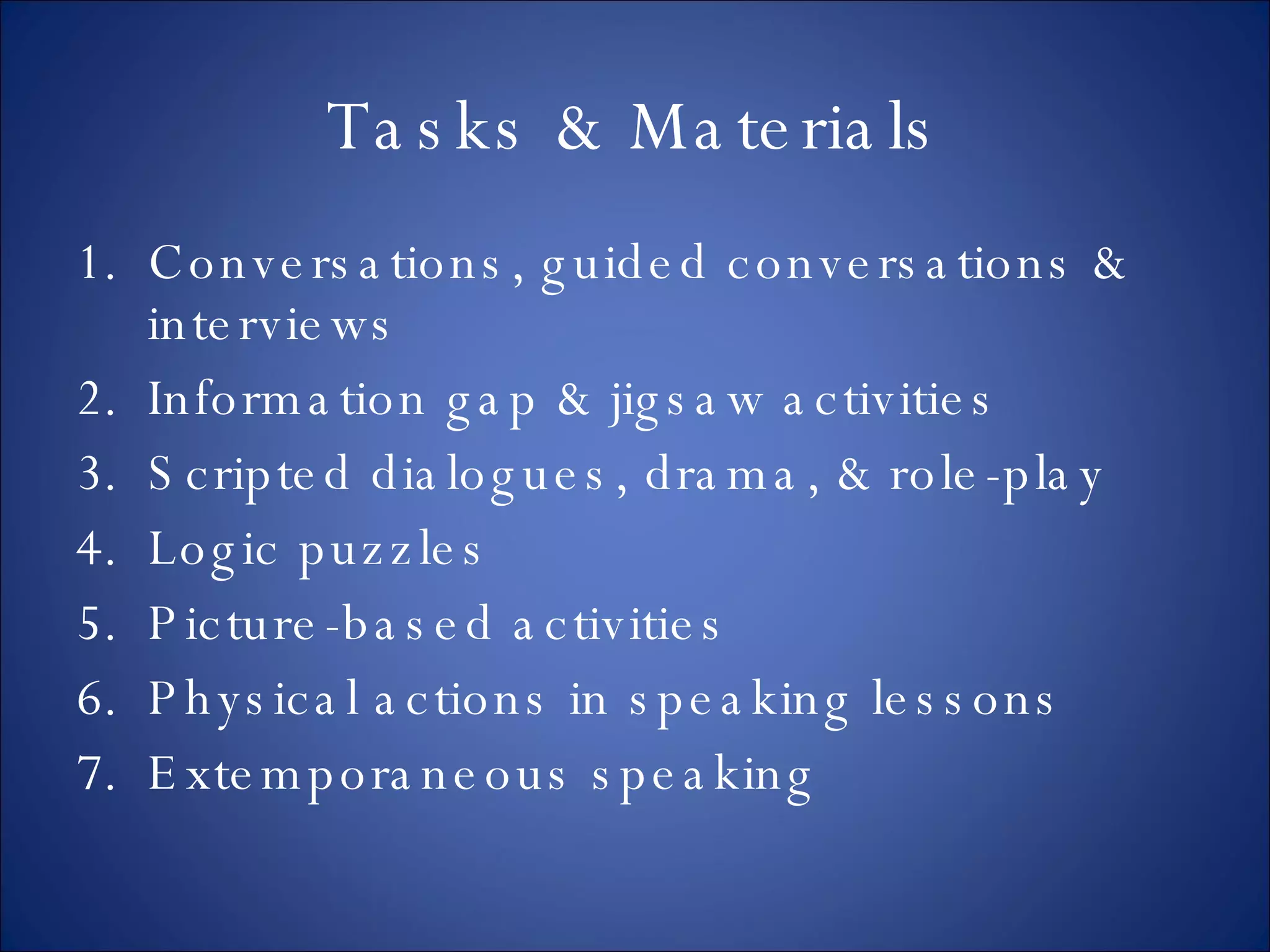 Tasks & Materials

1. Conversations, guided conversations & interviews
2. Information gap & jigsaw activities
3. Scripted dialogues, drama, & role-play
4. Logic puzzles
5. Picture-based activities
6. Physical actions in speaking lessons
7. Extemporaneous speaking